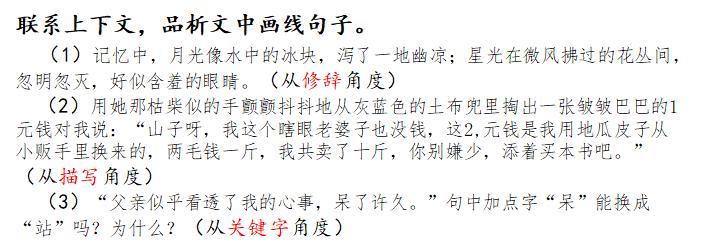 联系上下文，品析文中画线句子。

（1）记忆中，月光像水中的冰块，泻了一地幽凉；星光在微风拂过的花丛间，忽明忽灭，好似含羞的眼睛。（从修辞角度）

（2）用她那枯柴似的手颤颤抖抖地从灰蓝色的土布兜里掏出一张皱皱巴巴的1元钱对我说：“山子呀，我这个瞎眼老婆子也没钱，这2,元钱是我用地瓜皮子从小贩手里换来的，两毛钱一斤，我共卖了十斤，你别嫌少，添着买本书吧。”（从描写角度）

（3）“父亲似乎看透了我的心事，呆了许久。”句中加点字“呆”能换成“站”吗？为什么？（从关键字角度）